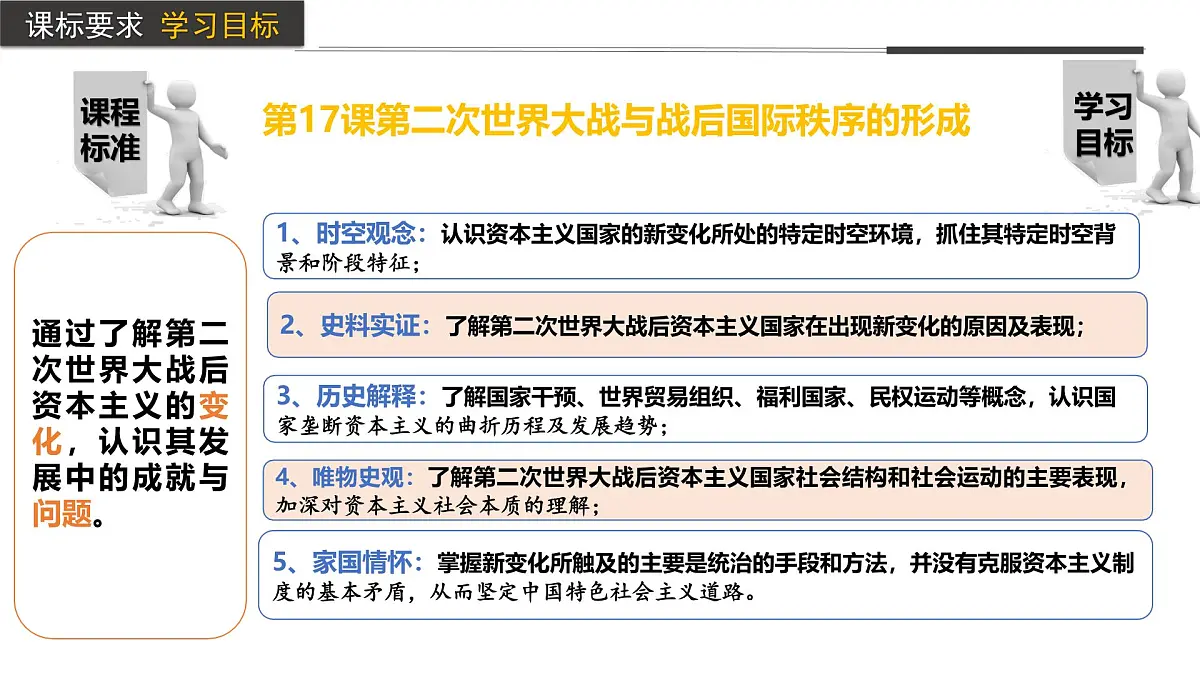 课标要求 学习目标

课程标准

第17课第二次世界大战与战后国际秩序的形成

学习目标

通过了解第二次世界大战后资本主义的变化，认识其发展中的成就与问题。

1、时空观念：认识资本主义国家的新变化所处的特定时空环境，抓住其特定时空背景和阶段特征；

2、史料实证：了解第二次世界大战后资本主义国家在出现新变化的原因及表现；

3、历史解释：了解国家干预、世界贸易组织、福利国家、民权运动等概念，认识国家垄断资本主义的曲折历程及发展趋势；

4、唯物史观：了解第二次世界大战后资本主义国家社会结构和社会运动的主要表现，加深对资本主义社会本质的理解；

5、家国情怀：掌握新变化所触及的主要是统治的手段和方法，并没有克服资本主义制度的基本矛盾，从而坚定中国特色社会主义道路。